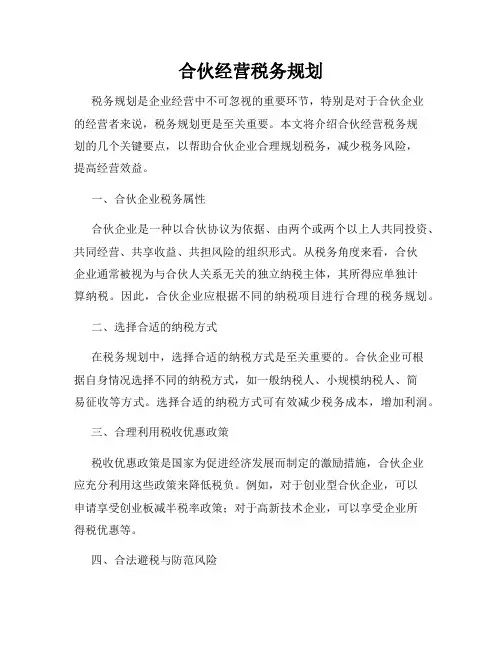 合伙经营税务规划

税务规划是企业经营中不可忽视的重要环节，特别是对于合伙企业的经营者来说，税务规划更是至关重要。本文将介绍合伙经营税务规划的几个关键要点，以帮助合伙企业合理规划税务，减少税务风险，提高经营效益。

一、合伙企业税务属性

合伙企业是一种以合伙协议为依据、由两个或两个以上人共同投资、共同经营、共享收益、共担风险的组织形式。从税务角度来看，合伙企业通常被视为与合伙人关系无关的独立纳税主体，其所得应单独计算纳税。因此，合伙企业应根据不同的纳税项目进行合理的税务规划。

二、选择合适的纳税方式

在税务规划中，选择合适的纳税方式是至关重要的。合伙企业可根据自身情况选择不同的纳税方式，如一般纳税人、小规模纳税人、简易征收等方式。选择合适的纳税方式可有效减少税务成本，增加利润。

三、合理利用税收优惠政策

税收优惠政策是国家为促进经济发展而制定的激励措施，合伙企业应充分利用这些政策来降低税负。例如，对于创业型合伙企业，可以申请享受创业板减半税率政策；对于高新技术企业，可以享受企业所得税优惠等。

四、合法避税与防范风险